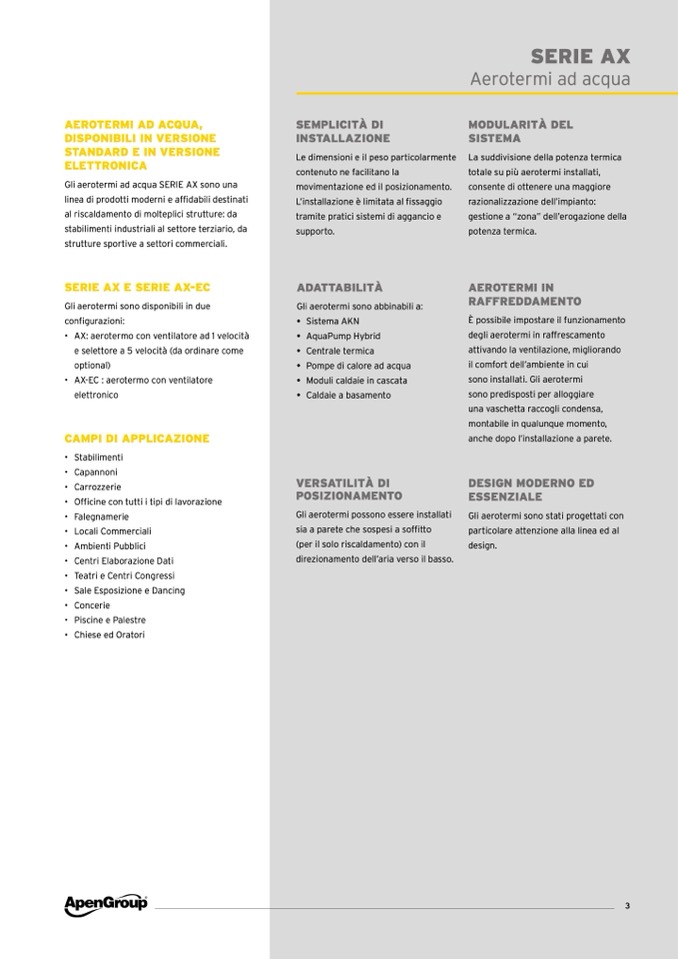 SERIE AX
Aerotermi ad acqua

AEROTERMI AD ACQUA, DISPONIBILI IN VERSIONE STANDARD E IN VERSIONE ELETTRONICA

Gli aerotermi ad acqua SERIE AX sono una linea di prodotti moderni e affidabili destinati al riscaldamento di molteplici strutture: da stabilimenti industriali al settore terziario, da strutture sportive a settori commerciali.

SERIE AX E SERIE AX-EC

Gli aerotermi sono disponibili in due configurazioni:
• AX: aerotermo con ventilatore ad 1 velocità e selettore a 5 velocità (da ordinare come optional)
• AX-EC : aerotermo con ventilatore elettronico

CAMPI DI APPLICAZIONE

• Stabilimenti
• Capannoni
• Carrozzerie
• Officine con tutti i tipi di lavorazione
• Falegnamerie
• Locali Commerciali
• Ambienti Pubblici
• Centri Elaborazione Dati
• Teatri e Centri Congressi
• Sale Esposizione e Dancing
• Concerie
• Piscine e Palestre
• Chiese ed Oratori

SEMPLICITÀ DI INSTALLAZIONE

Le dimensioni e il peso particolarmente contenuto ne facilitano la movimentazione ed il posizionamento. L'installazione è limitata al fissaggio tramite pratici sistemi di aggancio e supporto.

ADATTABILITÀ

Gli aerotermi sono abbinabili a:
• Sistema AKN
• AquaPump Hybrid
• Centrale termica
• Pompe di calore ad acqua
• Moduli caldaie in cascata
• Caldaie a basamento

VERSATILITÀ DI POSIZIONAMENTO

Gli aerotermi possono essere installati sia a parete che sospesi a soffitto (per il solo riscaldamento) con il direzionamento dell'aria verso il basso.

MODULARITÀ DEL SISTEMA

La suddivisione della potenza termica totale su più aerotermi installati, consente di ottenere una maggiore razionalizzazione dell'impianto: gestione a "zona" dell'erogazione della potenza termica.

AEROTERMI IN RAFFREDDAMENTO

È possibile impostare il funzionamento degli aerotermi in raffrescamento attivando la ventilazione, migliorando il comfort dell'ambiente in cui sono installati. Gli aerotermi sono predisposti per alloggiare una vaschetta raccogli condensa, montabile in qualunque momento, anche dopo l'installazione a parete.

DESIGN MODERNO ED ESSENZIALE

Gli aerotermi sono stati progettati con particolare attenzione alla linea ed al design.

ApenGroup

3